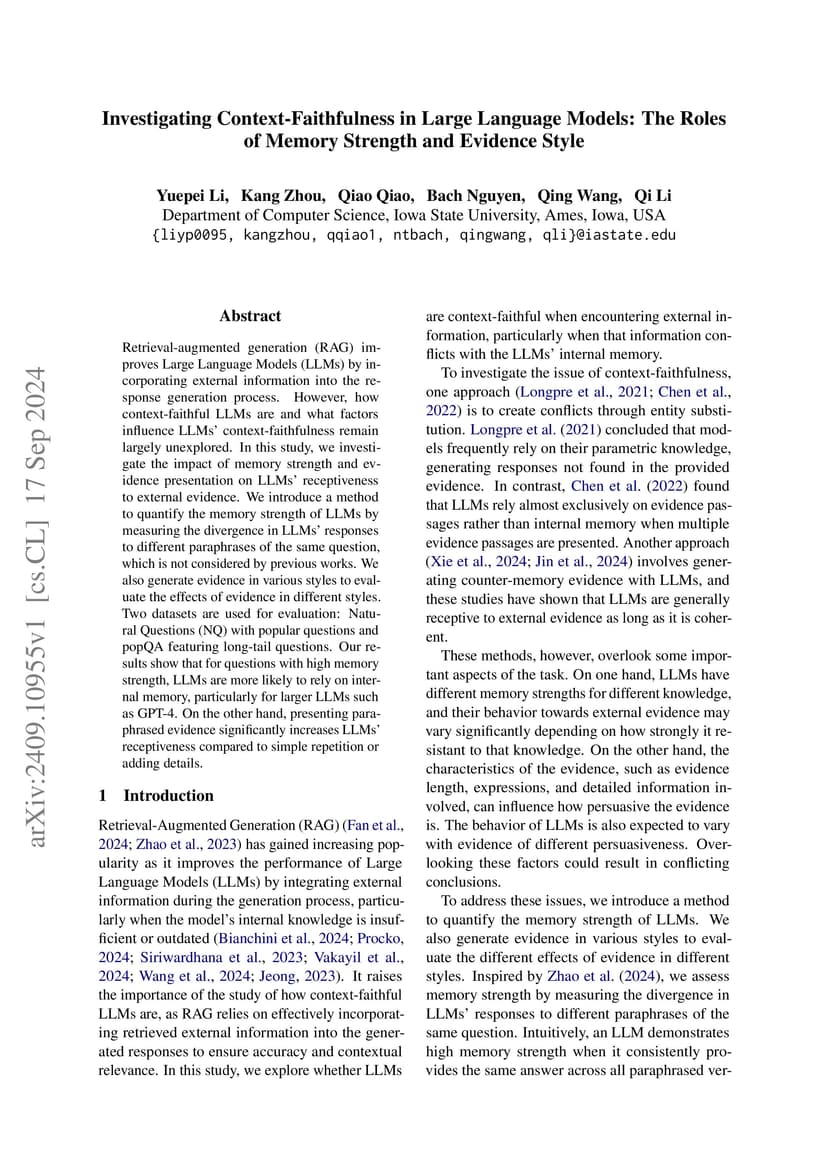 Investigating Context-Faithfulness in Large Language Models: The Roles of Memory Strength and Evidence Style

Yuepei Li, Kang Zhou, Qiao Qiao, Bach Nguyen, Qing Wang, Qi Li
Department of Computer Science, Iowa State University, Ames, Iowa, USA
{liyp0095, kangzhou, qqiao1, ntbach, qingwang, qli}@iastate.edu

arXiv:2409.10955v1 [cs.CL] 17 Sep 2024

Abstract

Retrieval-augmented generation (RAG) improves Large Language Models (LLMs) by incorporating external information into the response generation process. However, how context-faithful LLMs are and what factors influence LLMs' context-faithfulness remain largely unexplored. In this study, we investigate the impact of memory strength and evidence presentation on LLMs' receptiveness to external evidence. We introduce a method to quantify the memory strength of LLMs by measuring the divergence in LLMs' responses to different paraphrases of the same question, which is not considered by previous works. We also generate evidence in various styles to evaluate the effects of evidence in different styles. Two datasets are used for evaluation: Natural Questions (NQ) with popular questions and popQA featuring long-tail questions. Our results show that for questions with high memory strength, LLMs are more likely to rely on internal memory, particularly for larger LLMs such as GPT-4. On the other hand, presenting paraphrased evidence significantly increases LLMs' receptiveness compared to simple repetition or adding details.

1 Introduction

Retrieval-Augmented Generation (RAG) (Fan et al., 2024; Zhao et al., 2023) has gained increasing popularity as it improves the performance of Large Language Models (LLMs) by integrating external information during the generation process, particularly when the model's internal knowledge is insufficient or outdated (Bianchini et al., 2024; Procko, 2024; Siriwardhana et al., 2023; Vakayil et al., 2024; Wang et al., 2024; Jeong, 2023). It raises the importance of the study of how context-faithful LLMs are, as RAG relies on effectively incorporating retrieved external information into the generated responses to ensure accuracy and contextual relevance. In this study, we explore whether LLMs are context-faithful when encountering external information, particularly when that information conflicts with the LLMs' internal memory.

To investigate the issue of context-faithfulness, one approach (Longpre et al., 2021; Chen et al., 2022) is to create conflicts through entity substitution. Longpre et al. (2021) concluded that models frequently rely on their parametric knowledge, generating responses not found in the provided evidence. In contrast, Chen et al. (2022) found that LLMs rely almost exclusively on evidence passages rather than internal memory when multiple evidence passages are presented. Another approach (Xie et al., 2024; Jin et al., 2024) involves generating counter-memory evidence with LLMs, and these studies have shown that LLMs are generally receptive to external evidence as long as it is coherent.

These methods, however, overlook some important aspects of the task. On one hand, LLMs have different memory strengths for different knowledge, and their behavior towards external evidence may vary significantly depending on how strongly it resistant to that knowledge. On the other hand, the characteristics of the evidence, such as evidence length, expressions, and detailed information involved, can influence how persuasive the evidence is. The behavior of LLMs is also expected to vary with evidence of different persuasiveness. Overlooking these factors could result in conflicting conclusions.

To address these issues, we introduce a method to quantify the memory strength of LLMs. We also generate evidence in various styles to evaluate the different effects of evidence in different styles. Inspired by Zhao et al. (2024), we assess memory strength by measuring the divergence in LLMs' responses to different paraphrases of the same question. Intuitively, an LLM demonstrates high memory strength when it consistently provides the same answer across all paraphrased ver-